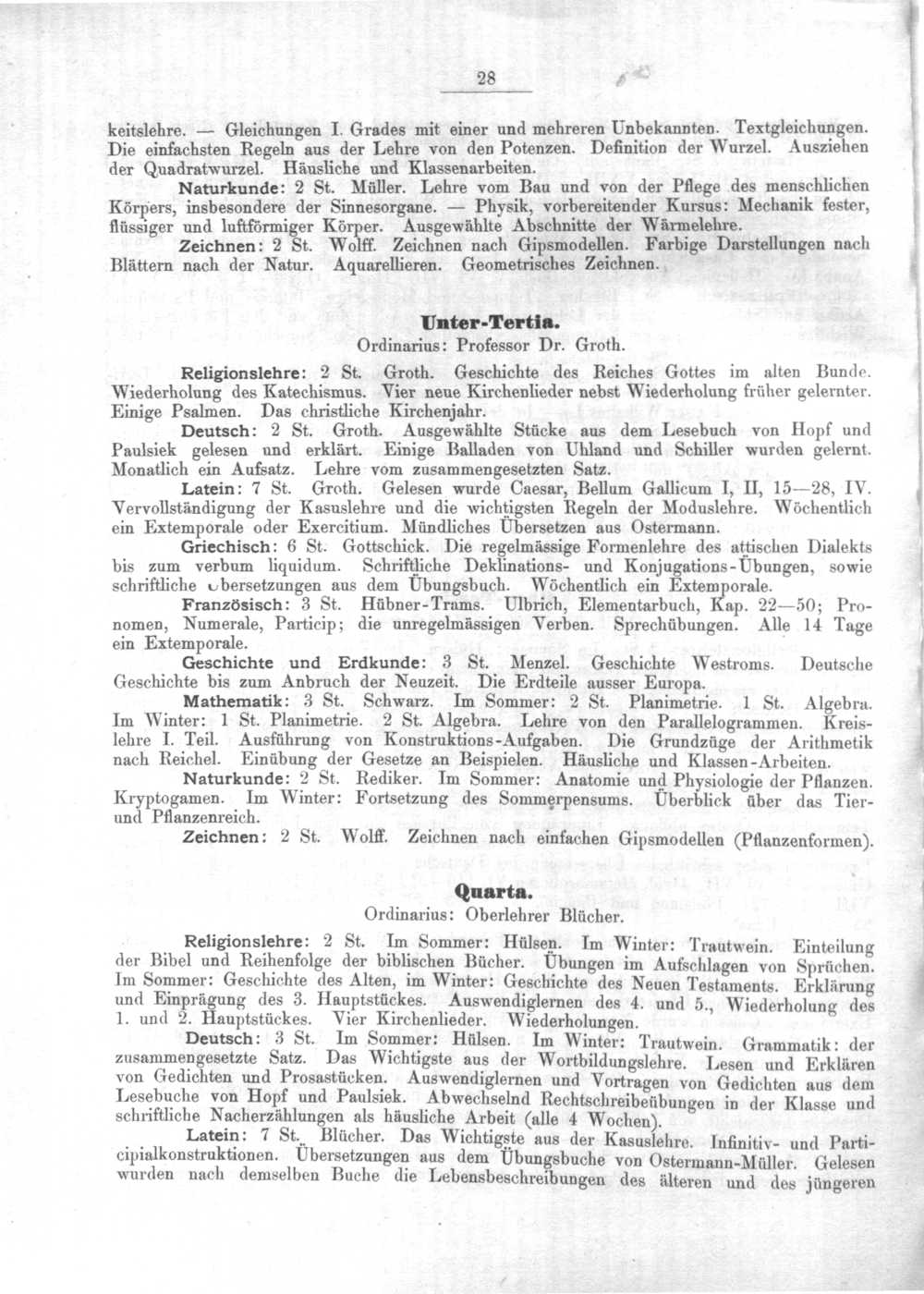 28

keitslehre. — Gleichungen I. Grades mit einer und mehreren Unbekannten. Textgleichungen. Die einfachsten Regeln aus der Lehre von den Potenzen. Definition der Wurzel. Ausziehen der Quadratwurzel. Häusliche und Klassenarbeiten.

Naturkunde: 2 St. Müller. Lehre vom Bau und von der Pflege des menschlichen Körpers, insbesondere der Sinnesorgane. — Physik, vorbereitender Kursus: Mechanik fester, flüssiger und luftförmiger Körper. Ausgewählte Abschnitte der Wärmelehre.

Zeichnen: 2 St. Wolff. Zeichnen nach Gipsmodellen. Farbige Darstellungen nach Blättern nach der Natur. Aquarellieren. Geometrisches Zeichnen.

Unter-Tertia.
Ordinarius: Professor Dr. Groth.

Religionslehre: 2 St. Groth. Geschichte des Reiches Gottes im alten Bunde. Wiederholung des Katechismus. Vier neue Kirchenlieder nebst Wiederholung früher gelernter. Einige Psalmen. Das christliche Kirchenjahr.

Deutsch: 2 St. Groth. Ausgewählte Stücke aus dem Lesebuch von Hopf und Paulsiek gelesen und erklärt. Einige Balladen von Uhland und Schiller wurden gelernt. Monatlich ein Aufsatz. Lehre vom zusammengesetzten Satz.

Latein: 7 St. Groth. Gelesen wurde Caesar, Bellum Gallicum I, II, 15—28, IV. Vervollständigung der Kasuslehre und die wichtigsten Regeln der Moduslehre. Wöchentlich ein Extemporale oder Exercitium. Mündliches Übersetzen aus Ostermann.

Griechisch: 6 St. Gottschick. Die regelmässige Formenlehre des attischen Dialekts bis zum verbum liquidum. Schriftliche Deklinations- und Konjugations-Übungen, sowie schriftliche Übersetzungen aus dem Übungsbuch. Wöchentlich ein Extemporale.

Französisch: 3 St. Hübner-Trams. Ulbrich, Elementarbuch, Kap. 22—50; Pronomen, Numerale, Particip; die unregelmässigen Verben. Sprechübungen. Alle 14 Tage ein Extemporale.

Geschichte und Erdkunde: 3 St. Menzel. Geschichte Westroms. Deutsche Geschichte bis zum Anbruch der Neuzeit. Die Erdteile ausser Europa.

Mathematik: 3 St. Schwarz. Im Sommer: 2 St. Planimetrie. 1 St. Algebra. Im Winter: 1 St. Planimetrie. 2 St. Algebra. Lehre von den Parallelogrammen. Kreislehre I. Teil. Ausführung von Konstruktions-Aufgaben. Die Grundzüge der Arithmetik nach Reichel. Einübung der Gesetze an Beispielen. Häusliche und Klassen-Arbeiten.

Naturkunde: 2 St. Rediker. Im Sommer: Anatomie und Physiologie der Pflanzen. Kryptogamen. Im Winter: Fortsetzung des Sommerpensums. Überblick über das Tier- und Pflanzenreich.

Zeichnen: 2 St. Wolff. Zeichnen nach einfachen Gipsmodellen (Pflanzenformen).

Quarta.
Ordinarius: Oberlehrer Blücher.

Religionslehre: 2 St. Im Sommer: Hülsen. Im Winter: Trautwein. Einteilung der Bibel und Reihenfolge der biblischen Bücher. Übungen im Aufschlagen von Sprüchen. Im Sommer: Geschichte des Alten, im Winter: Geschichte des Neuen Testaments. Erklärung und Einprägung des 3. Hauptstückes. Auswendiglernen des 4. und 5., Wiederholung des 1. und 2. Hauptstückes. Vier Kirchenlieder. Wiederholungen.

Deutsch: 3 St. Im Sommer: Hülsen. Im Winter: Trautwein. Grammatik: der zusammengesetzte Satz. Das Wichtigste aus der Wortbildungslehre. Lesen und Erklären von Gedichten und Prosastücken. Auswendiglernen und Vortragen von Gedichten aus dem Lesebuche von Hopf und Paulsiek. Abwechselnd Rechtschreibeübungen in der Klasse und schriftliche Nacherzählungen als häusliche Arbeit (alle 4 Wochen).

Latein: 7 St. Blücher. Das Wichtigste aus der Kasuslehre. Infinitiv- und Participialkonstruktionen. Übersetzungen aus dem Übungsbuche von Ostermann-Müller. Gelesen wurden nach demselben Buche die Lebensbeschreibungen des älteren und des jüngeren